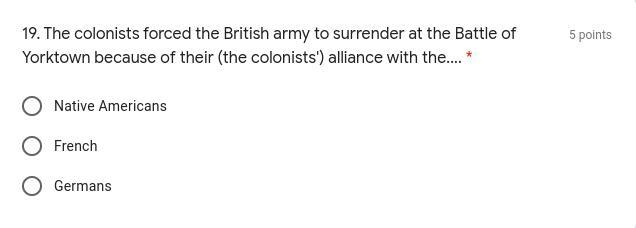 19. The colonists forced the British army to surrender at the Battle of Yorktown because of their (the colonists') alliance with the.... *

5 points

Native Americans

French

Germans